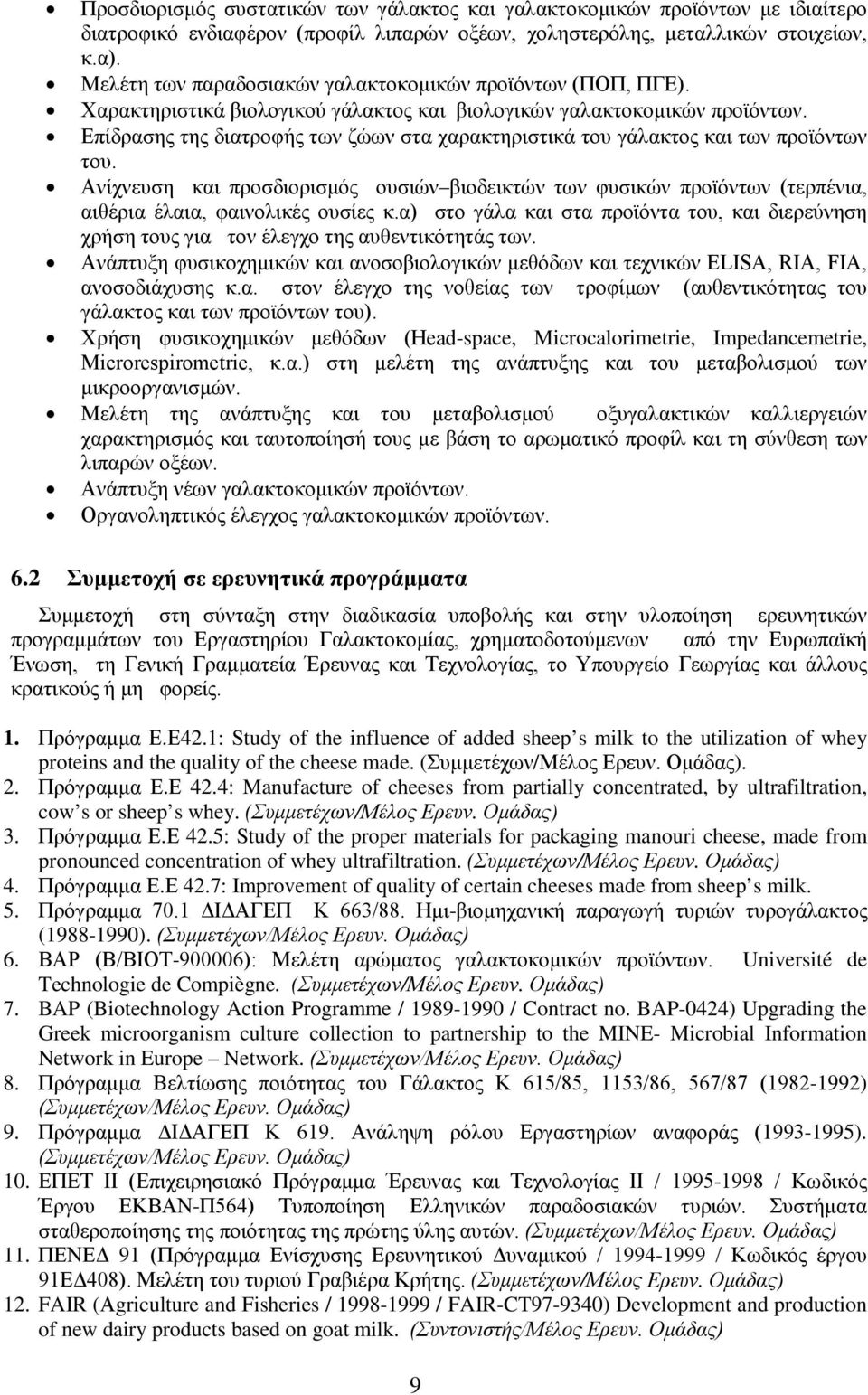 • Προσδιορισμός συστατικών των γάλακτος και γαλακτοκομικών προϊόντων με ιδιαίτερο διατροφικό ενδιαφέρον (προφίλ λιπαρών οξέων, χοληστερόλης, μεταλλικών στοιχείων, κ.α).
• Μελέτη των παραδοσιακών γαλακτοκομικών προϊόντων (ΠΟΠ, ΠΓΕ).
• Χαρακτηριστικά βιολογικού γάλακτος και βιολογικών γαλακτοκομικών προϊόντων.
• Επίδρασης της διατροφής των ζώων στα χαρακτηριστικά του γάλακτος και των προϊόντων του.
• Ανίχνευση και προσδιορισμός ουσιών–βιοδεικτών των φυσικών προϊόντων (τερπένια, αιθέρια έλαια, φαινολικές ουσίες κ.α) στο γάλα και στα προϊόντα του, και διερεύνηση χρήση τους για τον έλεγχο της αυθεντικότητάς των.
• Ανάπτυξη φυσικοχημικών και ανοσοβιολογικών μεθόδων και τεχνικών ELISA, RIA, FIA, ανοσοδιάχυσης κ.α. στον έλεγχο της νοθείας των τροφίμων (αυθεντικότητας του γάλακτος και των προϊόντων του).
• Χρήση φυσικοχημικών μεθόδων (Head-space, Microcalorimetrie, Impedancemetrie, Microrespirometrie, κ.α.) στη μελέτη της ανάπτυξης και του μεταβολισμού των μικροοργανισμών.
• Μελέτη της ανάπτυξης και του μεταβολισμού οξυγαλακτικών καλλιεργειών χαρακτηρισμός και ταυτοποίησή τους με βάση το αρωματικό προφίλ και τη σύνθεση των λιπαρών οξέων.
• Ανάπτυξη νέων γαλακτοκομικών προϊόντων.
• Οργανοληπτικός έλεγχος γαλακτοκομικών προϊόντων.

6.2 Συμμετοχή σε ερευνητικά προγράμματα

Συμμετοχή στη σύνταξη στην διαδικασία υποβολής και στην υλοποίηση ερευνητικών προγραμμάτων του Εργαστηρίου Γαλακτοκομίας, χρηματοδοτούμενων από την Ευρωπαϊκή Ένωση, τη Γενική Γραμματεία Έρευνας και Τεχνολογίας, το Υπουργείο Γεωργίας και άλλους κρατικούς ή μη φορείς.

1. Πρόγραμμα Ε.Ε42.1: Study of the influence of added sheep s milk to the utilization of whey proteins and the quality of the cheese made. (Συμμετέχων/Μέλος Ερευν. Ομάδας).
2. Πρόγραμμα Ε.Ε 42.4: Manufacture of cheeses from partially concentrated, by ultrafiltration, cow s or sheep s whey. (Συμμετέχων/Μέλος Ερευν. Ομάδας)
3. Πρόγραμμα Ε.Ε 42.5: Study of the proper materials for packaging manouri cheese, made from pronounced concentration of whey ultrafiltration. (Συμμετέχων/Μέλος Ερευν. Ομάδας)
4. Πρόγραμμα Ε.Ε 42.7: Improvement of quality of certain cheeses made from sheep s milk.
5. Πρόγραμμα 70.1 ΔΙΔΑΓΕΠ Κ 663/88. Ημι-βιομηχανική παραγωγή τυριών τυρογάλακτος (1988-1990). (Συμμετέχων/Μέλος Ερευν. Ομάδας)
6. BAP (B/BIOT-900006): Μελέτη αρώματος γαλακτοκομικών προϊόντων. Université de Technologie de Compiègne. (Συμμετέχων/Μέλος Ερευν. Ομάδας)
7. BAP (Biotechnology Action Programme / 1989-1990 / Contract no. BAP-0424) Upgrading the Greek microorganism culture collection to partnership to the MINE- Microbial Information Network in Europe – Network. (Συμμετέχων/Μέλος Ερευν. Ομάδας)
8. Πρόγραμμα Βελτίωσης ποιότητας του Γάλακτος Κ 615/85, 1153/86, 567/87 (1982-1992) (Συμμετέχων/Μέλος Ερευν. Ομάδας)
9. Πρόγραμμα ΔΙΔΑΓΕΠ Κ 619. Ανάληψη ρόλου Εργαστηρίων αναφοράς (1993-1995). (Συμμετέχων/Μέλος Ερευν. Ομάδας)
10. ΕΠΕΤ ΙΙ (Επιχειρησιακό Πρόγραμμα Έρευνας και Τεχνολογίας ΙΙ / 1995-1998 / Κωδικός Έργου ΕΚΒΑΝ-Π564) Τυποποίηση Ελληνικών παραδοσιακών τυριών. Συστήματα σταθεροποίησης της ποιότητας της πρώτης ύλης αυτών. (Συμμετέχων/Μέλος Ερευν. Ομάδας)
11. ΠΕΝΕΔ 91 (Πρόγραμμα Ενίσχυσης Ερευνητικού Δυναμικού / 1994-1999 / Κωδικός έργου 91ΕΔ408). Μελέτη του τυριού Γραβιέρα Κρήτης. (Συμμετέχων/Μέλος Ερευν. Ομάδας)
12. FAIR (Agriculture and Fisheries / 1998-1999 / FAIR-CT97-9340) Development and production of new dairy products based on goat milk. (Συντονιστής/Μέλος Ερευν. Ομάδας)

9